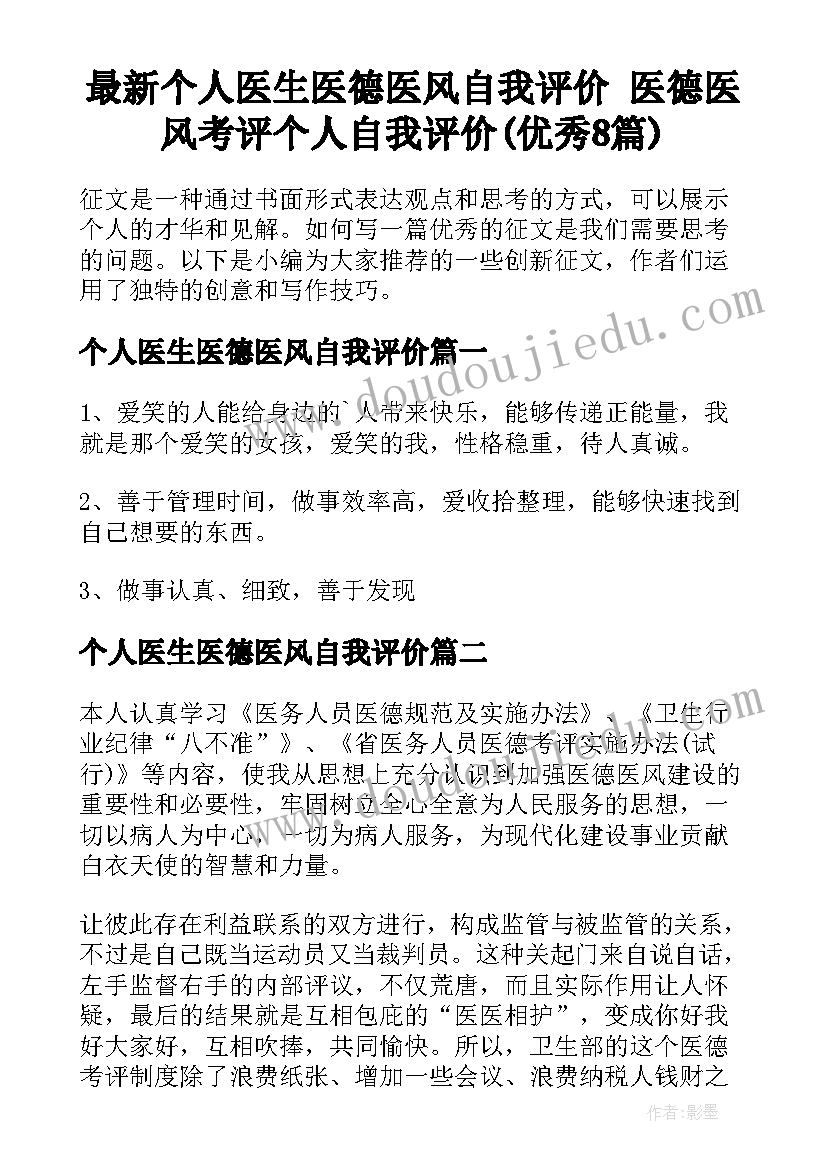 最新个人医生医德医风自我评价 医德医风考评个人自我评价(优秀8篇)

征文是一种通过书面形式表达观点和思考的方式，可以展示个人的才华和见解。如何写一篇优秀的征文是我们需要思考的问题。以下是小编为大家推荐的一些创新征文，作者们运用了独特的创意和写作技巧。

个人医生医德医风自我评价篇一

1、爱笑的人能给身边的`人带来快乐，能够传递正能量，我就是那个爱笑的女孩，爱笑的我，性格稳重，待人真诚。

2、善于管理时间，做事效率高，爱收拾整理，能够快速找到自己想要的东西。

3、做事认真、细致，善于发现

个人医生医德医风自我评价篇二

本人认真学习《医务人员医德规范及实施办法》、《卫生行业纪律“八不准”》、《省医务人员医德考评实施办法(试行)》等内容，使我从思想上充分认识到加强医德医风建设的重要性和必要性，牢固树立全心全意为人民服务的思想，一切以病人为中心，一切为病人服务，为现代化建设事业贡献白衣天使的智慧和力量。

让彼此存在利益联系的双方进行，构成监管与被监管的关系，不过是自己既当运动员又当裁判员。这种关起门来自说自话，左手监督右手的内部评议，不仅荒唐，而且实际作用让人怀疑，最后的结果就是互相包庇的“医医相护”，变成你好我好大家好，互相吹捧，共同愉快。所以，卫生部的这个医德考评制度除了浪费纸张、增加一些会议、浪费纳税人钱财之

www.doudoujiedu.com

作者:影墨